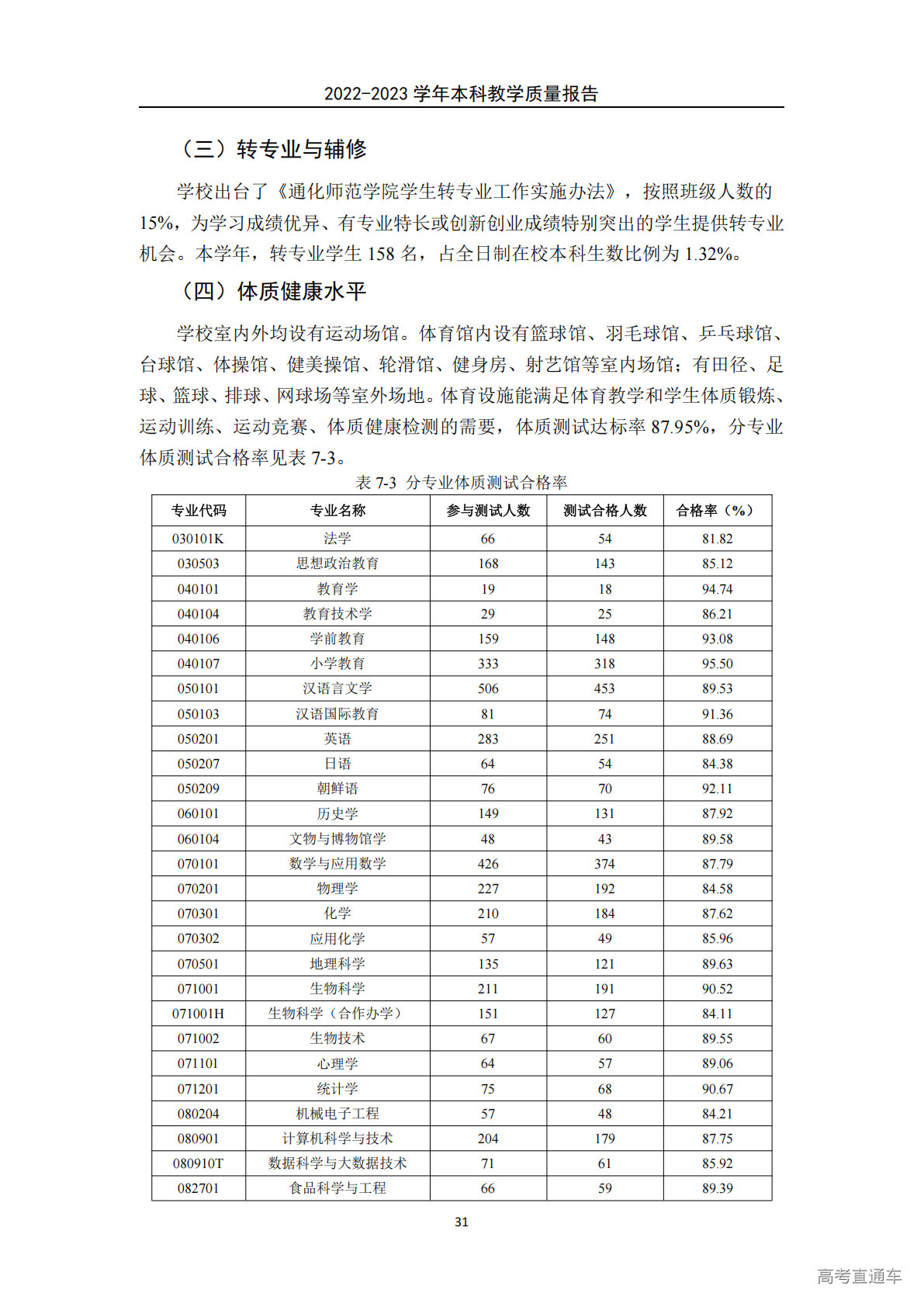 2022-2023 学年本科教学质量报告

（三）转专业与辅修

学校出台了《通化师范学院学生转专业工作实施办法》，按照班级人数的15%，为学习成绩优异、有专业特长或创新创业成绩特别突出的学生提供转专业机会。本学年，转专业学生 158 名，占全日制在校本科生数比例为 1.32%。

（四）体质健康水平

学校室内外均设有运动场馆。体育馆内设有篮球馆、羽毛球馆、乒乓球馆、台球馆、体操馆、健美操馆、轮滑馆、健身房、射艺馆等室内场馆；有田径、足球、篮球、排球、网球场等室外场地。体育设施能满足体育教学和学生体质锻炼、运动训练、运动竞赛、体质健康检测的需要，体质测试达标率 87.95%，分专业体质测试合格率见表 7-3。

表 7-3 分专业体质测试合格率

| 专业代码 | 专业名称 | 参与测试人数 | 测试合格人数 | 合格率（%） |
|---|---|---|---|---|
| 030101K | 法学 | 66 | 54 | 81.82 |
| 030503 | 思想政治教育 | 168 | 143 | 85.12 |
| 040101 | 教育学 | 19 | 18 | 94.74 |
| 040104 | 教育技术学 | 29 | 25 | 86.21 |
| 040106 | 学前教育 | 159 | 148 | 93.08 |
| 040107 | 小学教育 | 333 | 318 | 95.50 |
| 050101 | 汉语言文学 | 506 | 453 | 89.53 |
| 050103 | 汉语国际教育 | 81 | 74 | 91.36 |
| 050201 | 英语 | 283 | 251 | 88.69 |
| 050207 | 日语 | 64 | 54 | 84.38 |
| 050209 | 朝鲜语 | 76 | 70 | 92.11 |
| 060101 | 历史学 | 149 | 131 | 87.92 |
| 060104 | 文物与博物馆学 | 48 | 43 | 89.58 |
| 070101 | 数学与应用数学 | 426 | 374 | 87.79 |
| 070201 | 物理学 | 227 | 192 | 84.58 |
| 070301 | 化学 | 210 | 184 | 87.62 |
| 070302 | 应用化学 | 57 | 49 | 85.96 |
| 070501 | 地理科学 | 135 | 121 | 89.63 |
| 071001 | 生物科学 | 211 | 191 | 90.52 |
| 071001H | 生物科学（合作办学） | 151 | 127 | 84.11 |
| 071002 | 生物技术 | 67 | 60 | 89.55 |
| 071101 | 心理学 | 64 | 57 | 89.06 |
| 071201 | 统计学 | 75 | 68 | 90.67 |
| 080204 | 机械电子工程 | 57 | 48 | 84.21 |
| 080901 | 计算机科学与技术 | 204 | 179 | 87.75 |
| 080910T | 数据科学与大数据技术 | 71 | 61 | 85.92 |
| 082701 | 食品科学与工程 | 66 | 59 | 89.39 |

31

高考直通车